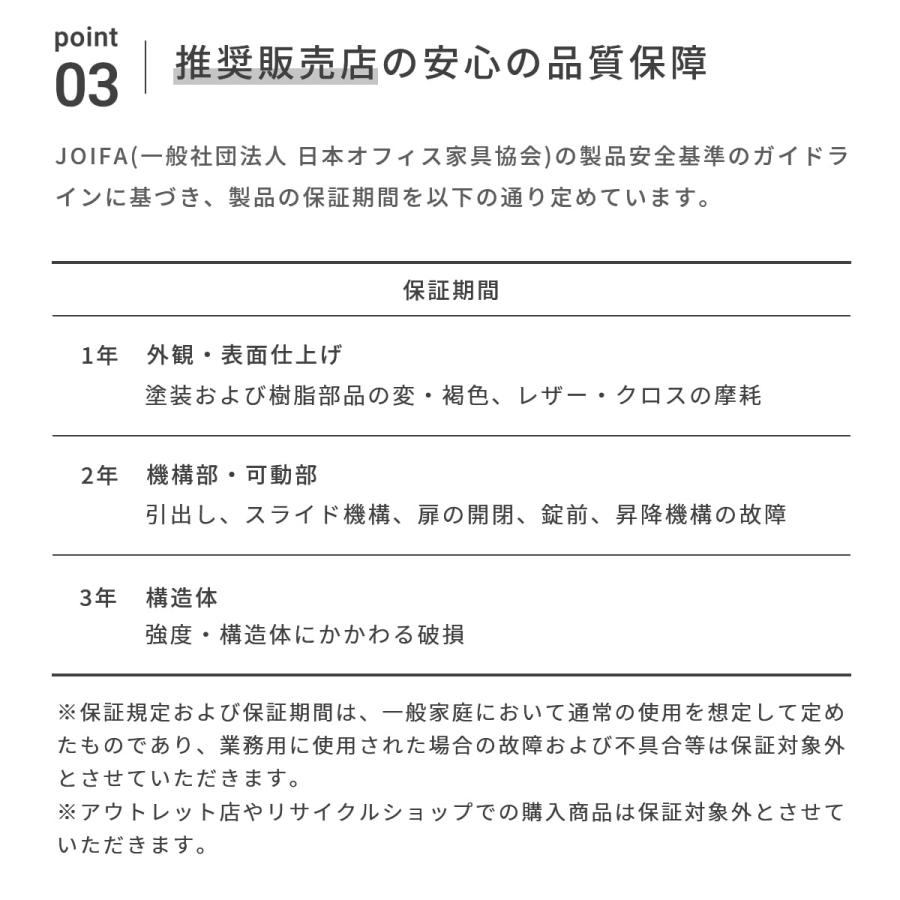 point
03
推奨販売店の安心の品質保障

JOIFA(一般社団法人 日本オフィス家具協会)の製品安全基準のガイドラインに基づき、製品の保証期間を以下の通り定めています。

保証期間

1年　外観・表面仕上げ
塗装および樹脂部品の変・褐色、レザー・クロスの摩耗

2年　機構部・可動部
引出し、スライド機構、扉の開閉、錠前、昇降機構の故障

3年　構造体
強度・構造体にかかわる破損

※保証規定および保証期間は、一般家庭において通常の使用を想定して定めたものであり、業務用に使用された場合の故障および不具合等は保証対象外とさせていただきます。
※アウトレット店やリサイクルショップでの購入商品は保証対象外とさせていただきます。